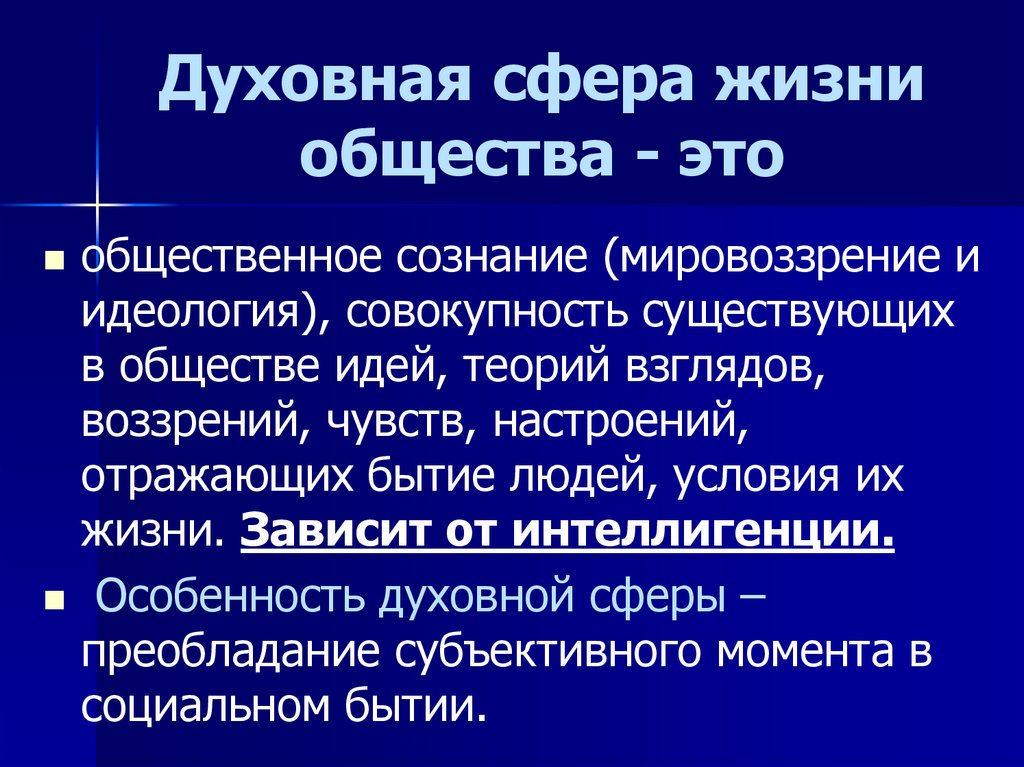 Духовная сфера жизни общества - это

общественное сознание (мировоззрение и идеология), совокупность существующих в обществе идей, теорий взглядов, воззрений, чувств, настроений, отражающих бытие людей, условия их жизни. Зависит от интеллигенции.

Особенность духовной сферы – преобладание субъективного момента в социальном бытии.